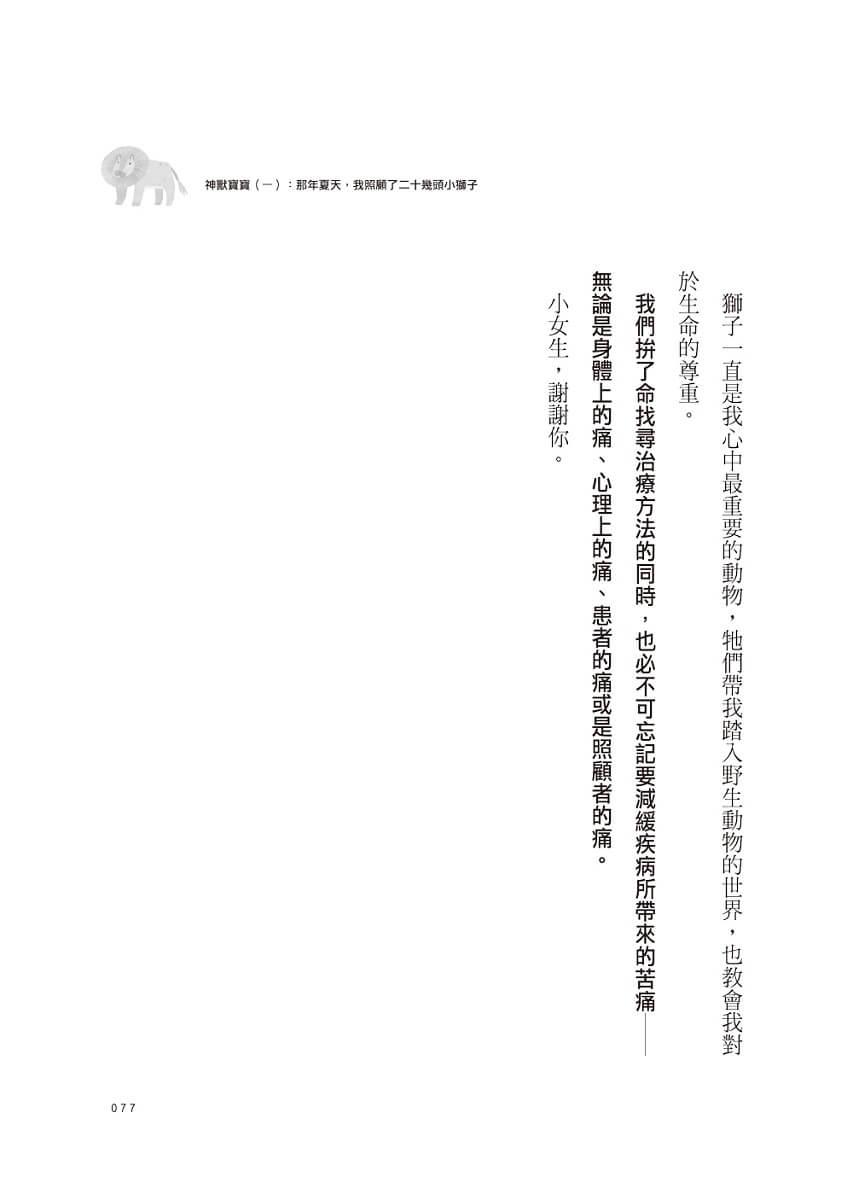 神獸寶寶（一）：那年夏天，我照顧了二十幾頭小獅子

獅子一直是我心中最重要的動物，牠們帶我踏入野生動物的世界，也教會我對於生命的尊重。

我們拚了命找尋治療方法的同時，也必不可忘記要減緩疾病所帶來的苦痛——無論是身體上的痛、心理上的痛、患者的痛或是照顧者的痛。

小女生，謝謝你。

077